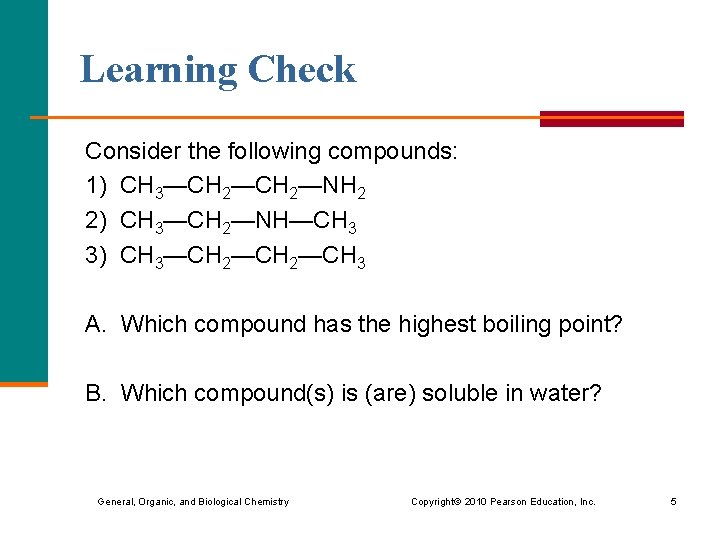 Learning Check

Consider the following compounds:

1) $CH_3—CH_2—CH_2—NH_2$

2) $CH_3—CH_2—NH—CH_3$

3) $CH_3—CH_2—CH_2—CH_3$

A. Which compound has the highest boiling point?

B. Which compound(s) is (are) soluble in water?

General, Organic, and Biological Chemistry

Copyright© 2010 Pearson Education, Inc.

5